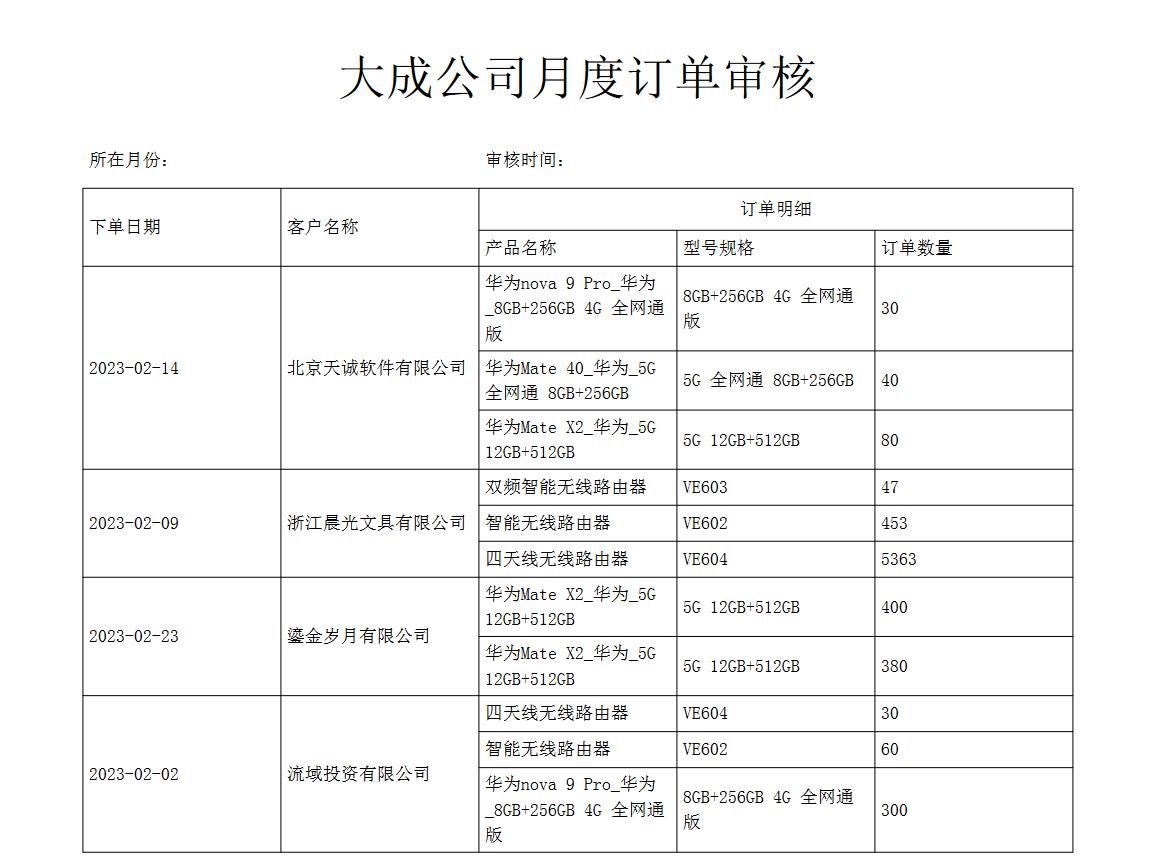 大成公司月度订单审核

所在月份：　　　　　　　　　　　　审核时间：

| 下单日期 | 客户名称 | 订单明细 | | |
|---|---|---|---|---|
| | | 产品名称 | 型号规格 | 订单数量 |
| 2023-02-14 | 北京天诚软件有限公司 | 华为nova 9 Pro_华为_8GB+256GB 4G 全网通版 | 8GB+256GB 4G 全网通版 | 30 |
| | | 华为Mate 40_华为_5G 全网通 8GB+256GB | 5G 全网通 8GB+256GB | 40 |
| | | 华为Mate X2_华为_5G 12GB+512GB | 5G 12GB+512GB | 80 |
| 2023-02-09 | 浙江晨光文具有限公司 | 双频智能无线路由器 | VE603 | 47 |
| | | 智能无线路由器 | VE602 | 453 |
| | | 四天线无线路由器 | VE604 | 5363 |
| 2023-02-23 | 鎏金岁月有限公司 | 华为Mate X2_华为_5G 12GB+512GB | 5G 12GB+512GB | 400 |
| | | 华为Mate X2_华为_5G 12GB+512GB | 5G 12GB+512GB | 380 |
| 2023-02-02 | 流域投资有限公司 | 四天线无线路由器 | VE604 | 30 |
| | | 智能无线路由器 | VE602 | 60 |
| | | 华为nova 9 Pro_华为_8GB+256GB 4G 全网通版 | 8GB+256GB 4G 全网通版 | 300 |